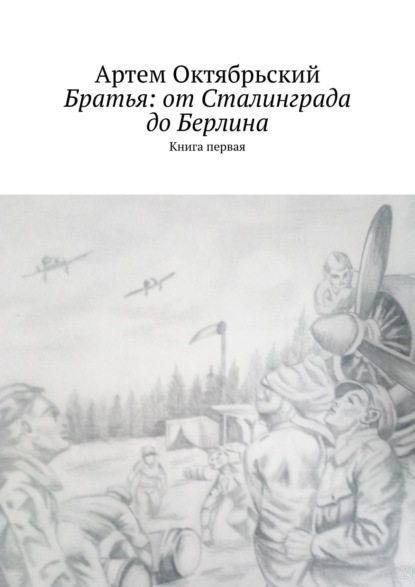 Артем Октябрьский
Братья: от Сталинграда до Берлина
Книга первая